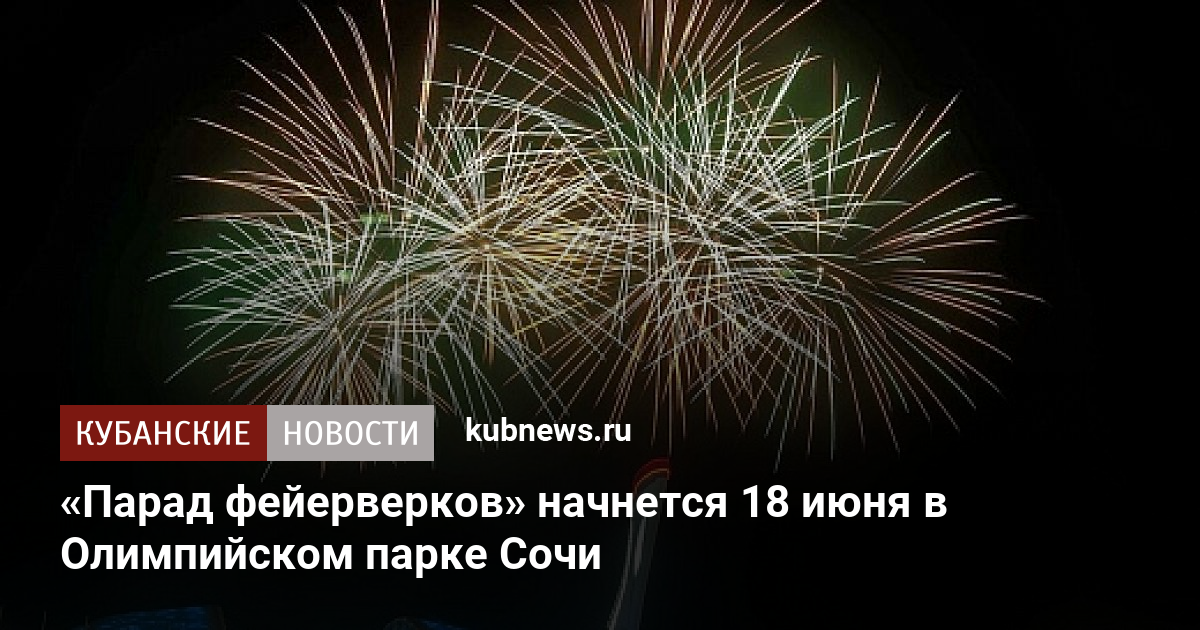 КУБАНСКИЕ НОВОСТИ kubnews.ru

«Парад фейерверков» начнется 18 июня в Олимпийском парке Сочи